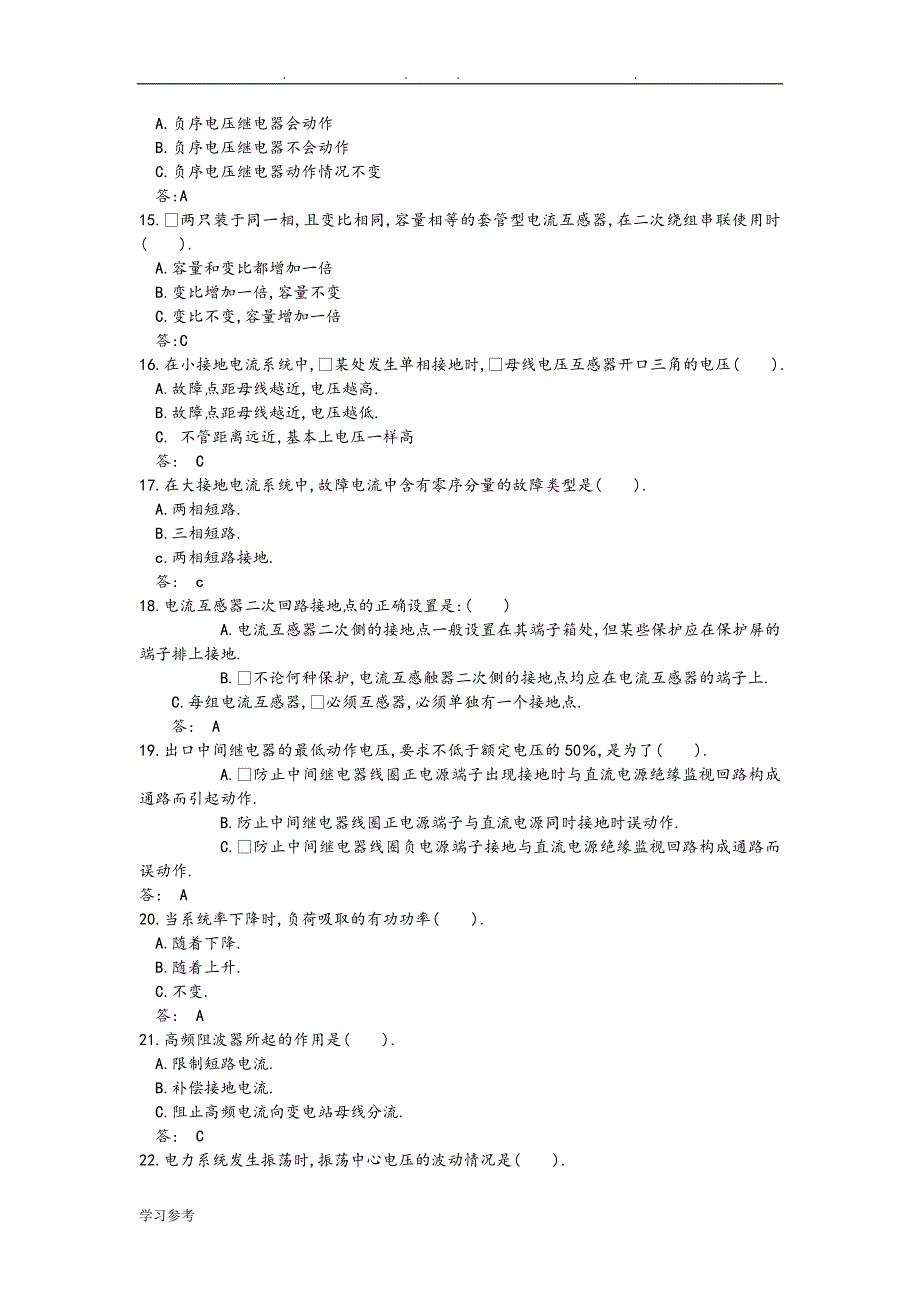 . . . .

A.负序电压继电器会动作
B.负序电压继电器不会动作
C.负序电压继电器动作情况不变
答:A
15.□两只装于同一相,且变比相同,容量相等的套管型电流互感器,在二次绕组串联使用时(　　).
A.容量和变比都增加一倍
B.变比增加一倍,容量不变
C.变比不变,容量增加一倍
答:C
16.在小接地电流系统中,□某处发生单相接地时,□母线电压互感器开口三角的电压(　　).
A.故障点距母线越近,电压越高.
B.故障点距母线越近,电压越低.
C. 不管距离远近,基本上电压一样高
答: C
17.在大接地电流系统中,故障电流中含有零序分量的故障类型是(　　).
A.两相短路.
B.三相短路.
c.两相短路接地.
答: c
18.电流互感器二次回路接地点的正确设置是:(　　)
A.电流互感器二次侧的接地点一般设置在其端子箱处,但某些保护应在保护屏的端子排上接地.
B.□不论何种保护,电流互感触器二次侧的接地点均应在电流互感器的端子上.
C.每组电流互感器,□必须互感器,必须单独有一个接地点.
答: A
19.出口中间继电器的最低动作电压,要求不低于额定电压的50%,是为了(　　).
A.□防止中间继电器线圈正电源端子出现接地时与直流电源绝缘监视回路构成通路而引起动作.
B.防止中间继电器线圈正电源端子与直流电源同时接地时误动作.
C.□防止中间继电器线圈负电源端子接地与直流电源绝缘监视回路构成通路而误动作.
答: A
20.当系统率下降时,负荷吸取的有功功率(　　).
A.随着下降.
B.随着上升.
C.不变.
答: A
21.高频阻波器所起的作用是(　　).
A.限制短路电流.
B.补偿接地电流.
C.阻止高频电流向变电站母线分流.
答: C
22.电力系统发生振荡时,振荡中心电压的波动情况是(　　).

学习参考